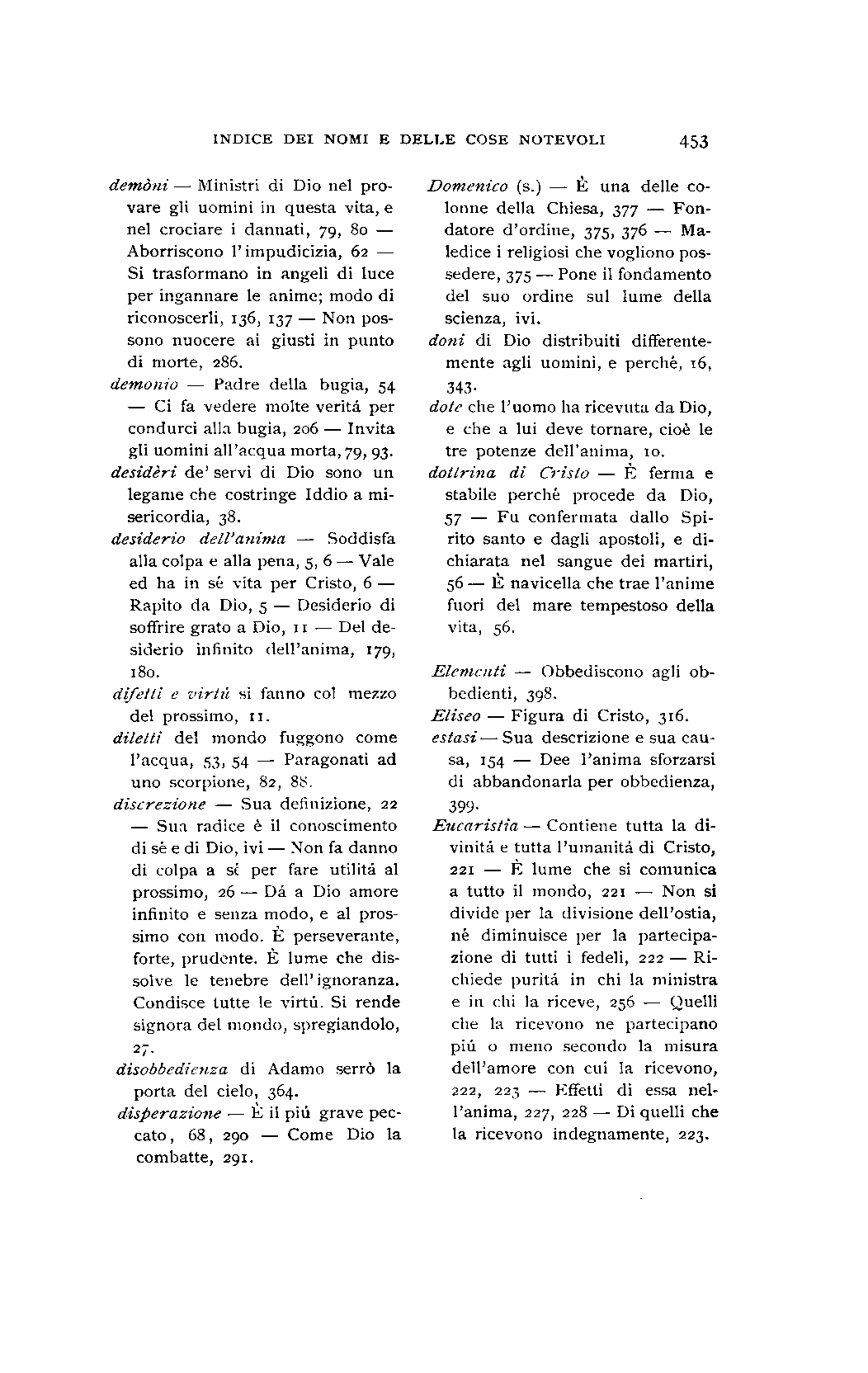 INDICE DEI NOMI E DELLE COSE NOTEVOLI 453

demòni — Ministri di Dio nel provare gli uomini in questa vita, e nel crociare i dannati, 79, 80 — Aborriscono l'impudicizia, 62 — Si trasformano in angeli di luce per ingannare le anime; modo di riconoscerli, 136, 137 — Non possono nuocere ai giusti in punto di morte, 286.

demonio — Padre della bugia, 54 — Ci fa vedere molte veritá per condurci alla bugia, 206 — Invita gli uomini all'acqua morta, 79, 93.

desidèri de' servi di Dio sono un legame che costringe Iddio a misericordia, 38.

desiderio dell'anima — Soddisfa alla colpa e alla pena, 5, 6 — Vale ed ha in sé vita per Cristo, 6 — Rapito da Dio, 5 — Desiderio di soffrire grato a Dio, 11 — Del desiderio infinito dell'anima, 179, 180.

difetti e virtú si fanno col mezzo del prossimo, 11.

diletti del mondo fuggono come l'acqua, 53, 54 — Paragonati ad uno scorpione, 82, 88.

discrezione — Sua definizione, 22 — Sua radice è il conoscimento di sé e di Dio, ivi — Non fa danno di colpa a sé per fare utilitá al prossimo, 26 — Dá a Dio amore infinito e senza modo, e al prossimo con modo. È perseverante, forte, prudente. È lume che dissolve le tenebre dell'ignoranza. Condisce tutte le virtú. Si rende signora del mondo, spregiandolo, 27.

disobbedienza di Adamo serrò la porta del cielo, 364.

disperazione — È il piú grave peccato, 68, 290 — Come Dio la combatte, 291.

Domenico (s.) — È una delle colonne della Chiesa, 377 — Fondatore d'ordine, 375, 376 — Maledice i religiosi che vogliono possedere, 375 — Pone il fondamento del suo ordine sul lume della scienza, ivi.

doni di Dio distribuiti differentemente agli uomini, e perché, 16, 343.

dote che l'uomo ha ricevuta da Dio, e che a lui deve tornare, cioè le tre potenze dell'anima, 10.

dottrina di Cristo — È ferma e stabile perché procede da Dio, 57 — Fu confermata dallo Spirito santo e dagli apostoli, e dichiarata nel sangue dei martiri, 56 — È navicella che trae l'anime fuori del mare tempestoso della vita, 56.

Elementi — Obbediscono agli obbedienti, 398.

Eliseo — Figura di Cristo, 316.

estasi — Sua descrizione e sua causa, 154 — Dee l'anima sforzarsi di abbandonarla per obbedienza, 399.

Eucaristia — Contiene tutta la divinitá e tutta l'umanitá di Cristo, 221 — È lume che si comunica a tutto il mondo, 221 — Non si divide per la divisione dell'ostia, né diminuisce per la partecipazione di tutti i fedeli, 222 — Richiede puritá in chi la ministra e in chi la riceve, 256 — Quelli che la ricevono ne partecipano piú o meno secondo la misura dell'amore con cui la ricevono, 222, 223 — Effetti di essa nell'anima, 227, 228 — Di quelli che la ricevono indegnamente, 223.